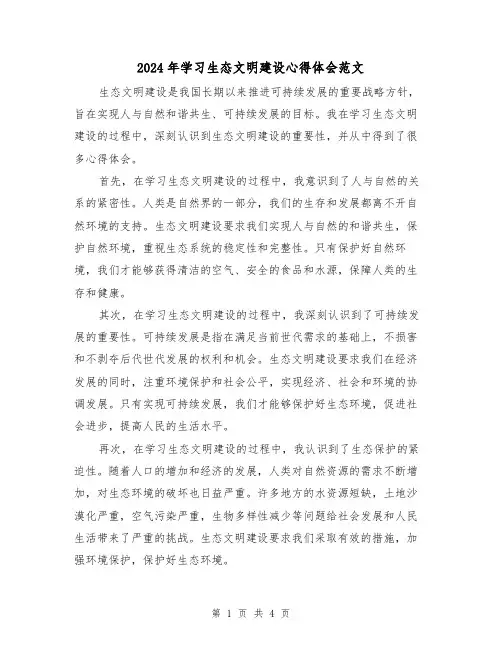 2024年学习生态文明建设心得体会范文

生态文明建设是我国长期以来推进可持续发展的重要战略方针，旨在实现人与自然和谐共生、可持续发展的目标。我在学习生态文明建设的过程中，深刻认识到生态文明建设的重要性，并从中得到了很多心得体会。

首先，在学习生态文明建设的过程中，我意识到了人与自然的关系的紧密性。人类是自然界的一部分，我们的生存和发展都离不开自然环境的支持。生态文明建设要求我们实现人与自然的和谐共生，保护自然环境，重视生态系统的稳定性和完整性。只有保护好自然环境，我们才能够获得清洁的空气、安全的食品和水源，保障人类的生存和健康。

其次，在学习生态文明建设的过程中，我深刻认识到了可持续发展的重要性。可持续发展是指在满足当前世代需求的基础上，不损害和不剥夺后代世代发展的权利和机会。生态文明建设要求我们在经济发展的同时，注重环境保护和社会公平，实现经济、社会和环境的协调发展。只有实现可持续发展，我们才能够保护好生态环境，促进社会进步，提高人民的生活水平。

再次，在学习生态文明建设的过程中，我认识到了生态保护的紧迫性。随着人口的增加和经济的发展，人类对自然资源的需求不断增加，对生态环境的破坏也日益严重。许多地方的水资源短缺，土地沙漠化严重，空气污染严重，生物多样性减少等问题给社会发展和人民生活带来了严重的挑战。生态文明建设要求我们采取有效的措施，加强环境保护，保护好生态环境。

第 1 页 共 4 页